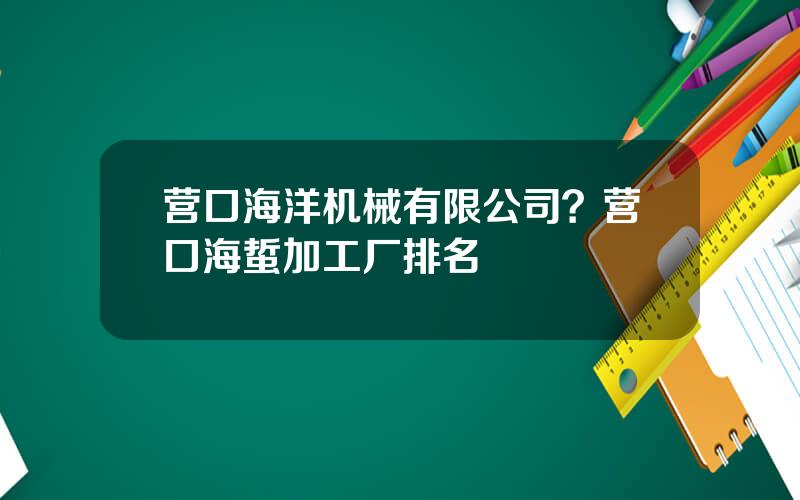 营口海洋机械有限公司？营口海蜇加工厂排名